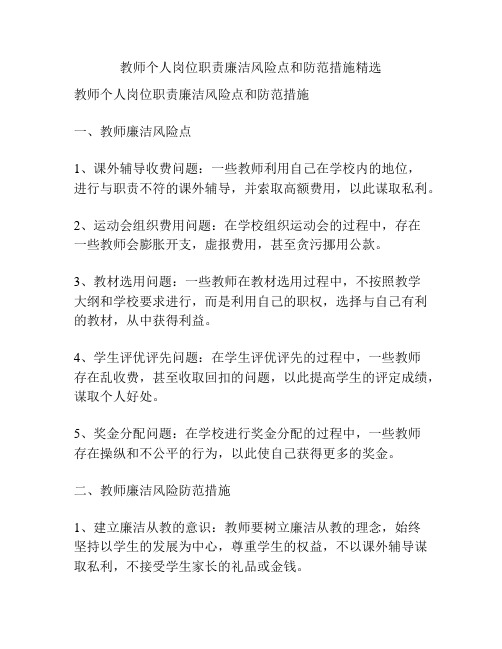 教师个人岗位职责廉洁风险点和防范措施精选

教师个人岗位职责廉洁风险点和防范措施

一、教师廉洁风险点

1、课外辅导收费问题：一些教师利用自己在学校内的地位，进行与职责不符的课外辅导，并索取高额费用，以此谋取私利。

2、运动会组织费用问题：在学校组织运动会的过程中，存在一些教师会膨胀开支，虚报费用，甚至贪污挪用公款。

3、教材选用问题：一些教师在教材选用过程中，不按照教学大纲和学校要求进行，而是利用自己的职权，选择与自己有利的教材，从中获得利益。

4、学生评优评先问题：在学生评优评先的过程中，一些教师存在乱收费，甚至收取回扣的问题，以此提高学生的评定成绩，谋取个人好处。

5、奖金分配问题：在学校进行奖金分配的过程中，一些教师存在操纵和不公平的行为，以此使自己获得更多的奖金。

二、教师廉洁风险防范措施

1、建立廉洁从教的意识：教师要树立廉洁从教的理念，始终坚持以学生的发展为中心，尊重学生的权益，不以课外辅导谋取私利，不接受学生家长的礼品或金钱。